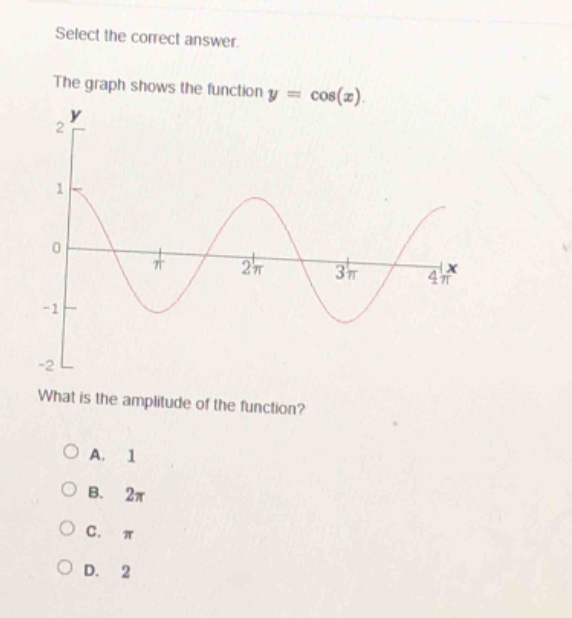 Select the correct answer.

The graph shows the function $y = \cos(x)$.

y
2
1
0
-1
-2
$\pi$
$2\pi$
$3\pi$
$4\pi$
x

What is the amplitude of the function?

A. 1

B. $2\pi$

C. $\pi$

D. 2